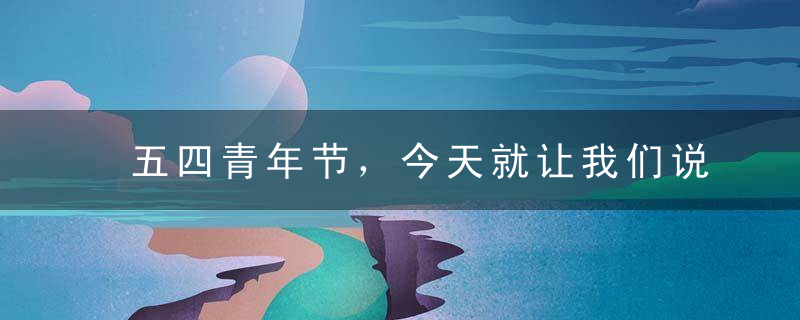 五四青年节，今天就让我们说